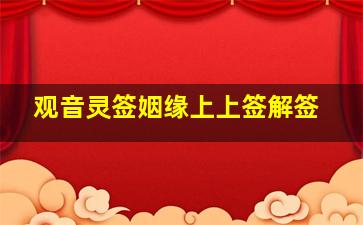 观音灵签姻缘上上签解签